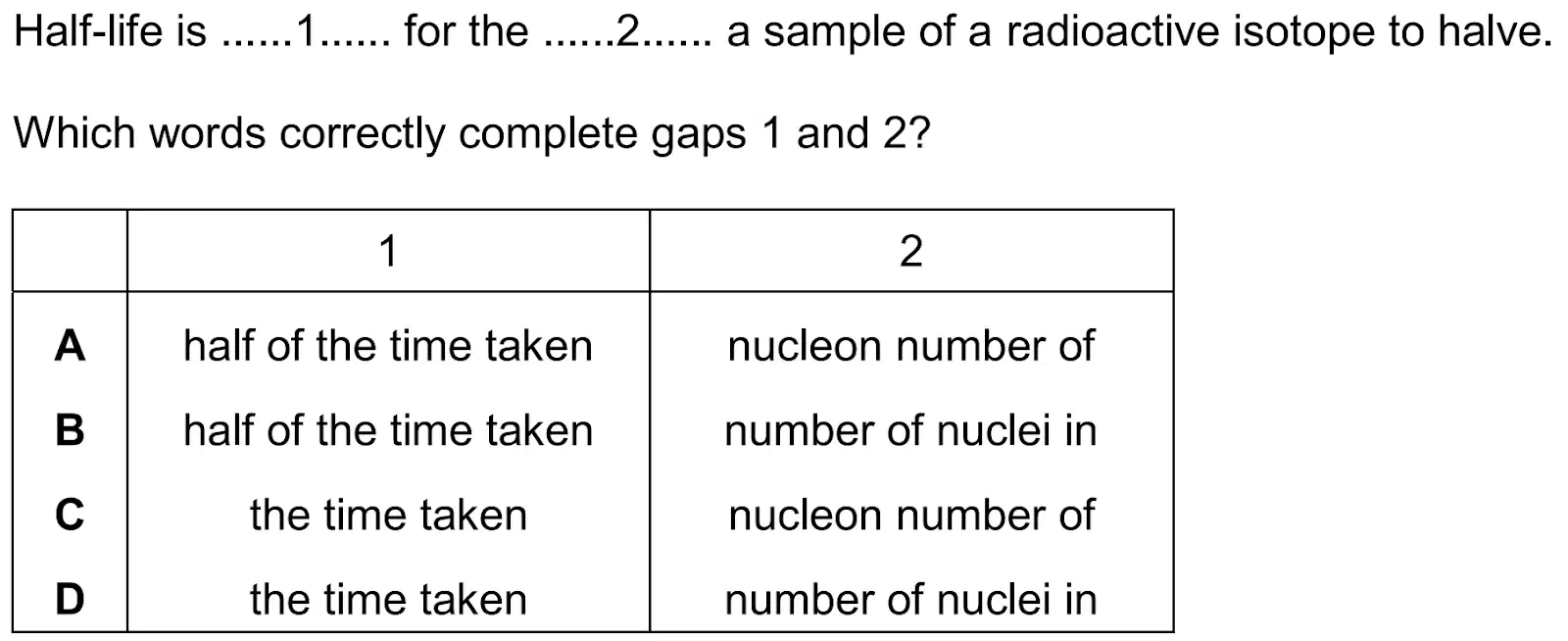 Half-life is ......1...... for the ......2...... a sample of a radioactive isotope to halve.

Which words correctly complete gaps 1 and 2?

| | 1 | 2 |
|---|---|---|
| A | half of the time taken | nucleon number of |
| B | half of the time taken | number of nuclei in |
| C | the time taken | nucleon number of |
| D | the time taken | number of nuclei in |